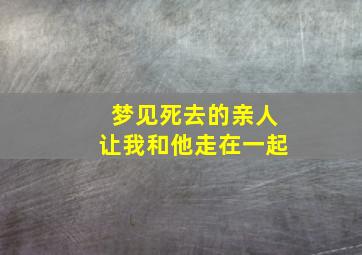 梦见死去的亲人
让我和他走在一起